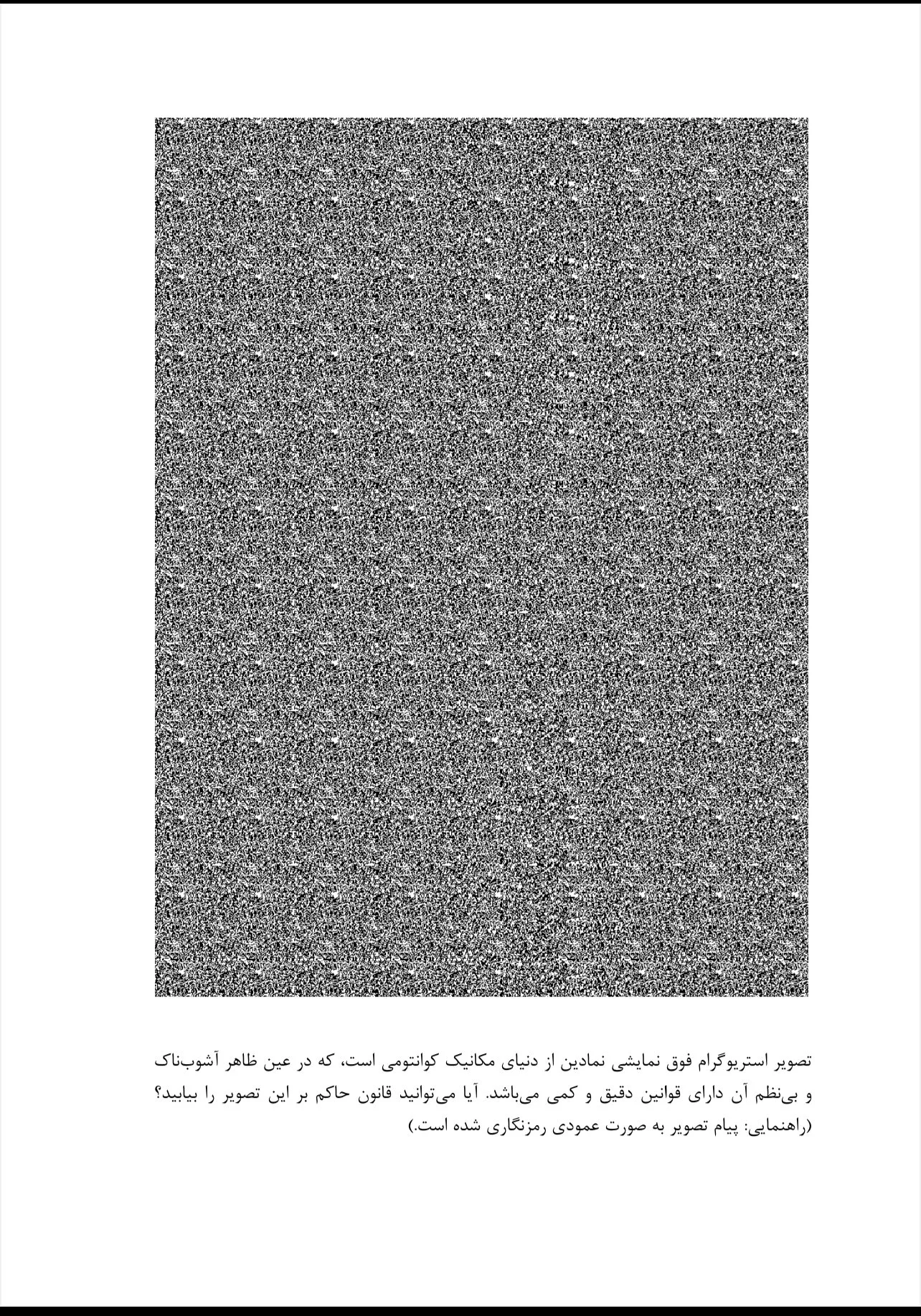 تصویر استریوگرام فوق نمایشی نمادین از دنیای مکانیک کوانتومی است، که در عین ظاهر آشوب‌ناک و بی‌نظم آن دارای قوانین دقیق و کمی می‌باشد. آیا می‌توانید قانون حاکم بر این تصویر را بیابید؟ (راهنمایی: پیام تصویر به صورت عمودی رمزنگاری شده است.)